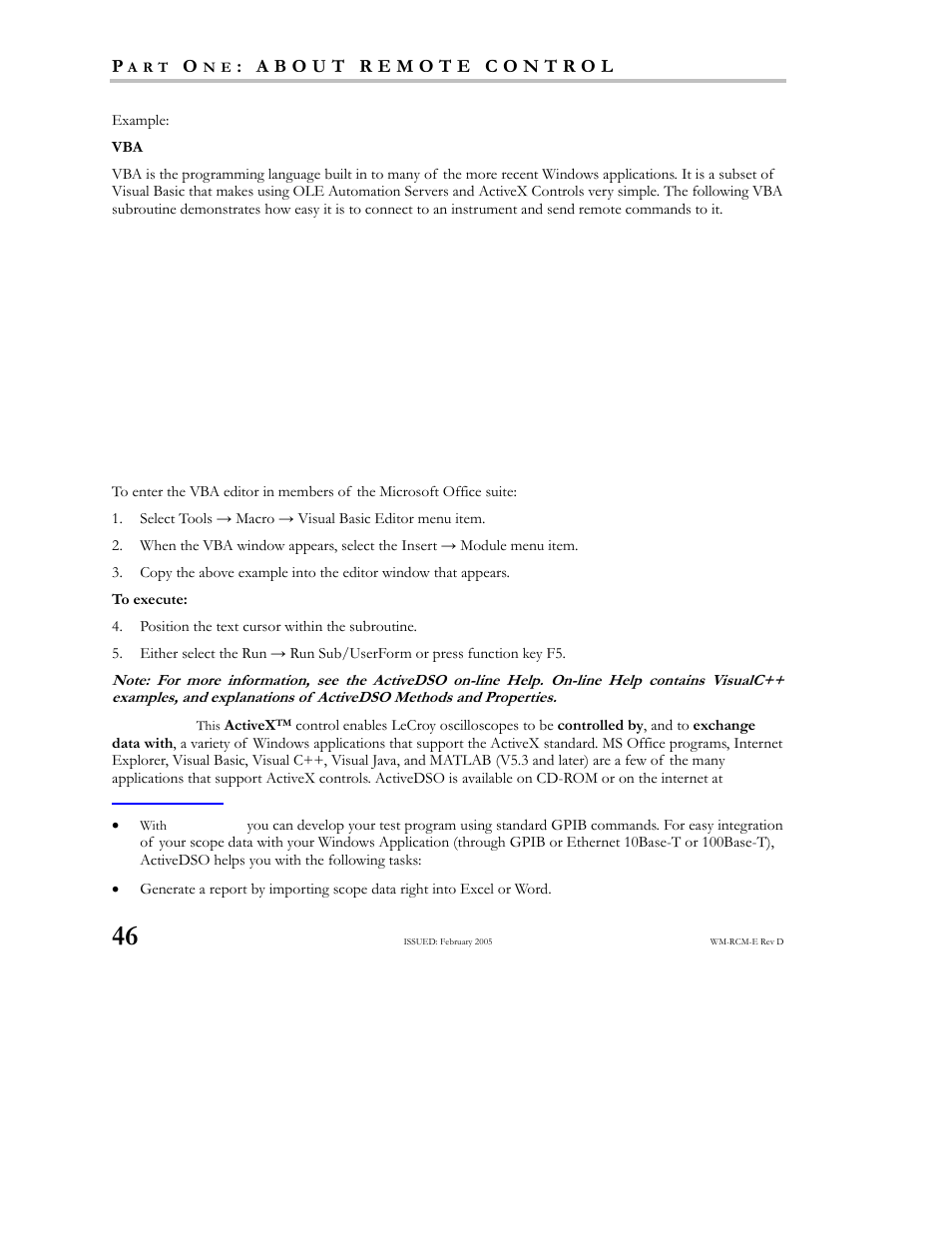 PART ONE: ABOUT REMOTE CONTROL

Example:

VBA

VBA is the programming language built in to many of the more recent Windows applications. It is a subset of Visual Basic that makes using OLE Automation Servers and ActiveX Controls very simple. The following VBA subroutine demonstrates how easy it is to connect to an instrument and send remote commands to it.

To enter the VBA editor in members of the Microsoft Office suite:

1. Select Tools → Macro → Visual Basic Editor menu item.

2. When the VBA window appears, select the Insert → Module menu item.

3. Copy the above example into the editor window that appears.

To execute:

4. Position the text cursor within the subroutine.

5. Either select the Run → Run Sub/UserForm or press function key F5.

Note: For more information, see the ActiveDSO on-line Help. On-line Help contains VisualC++ examples, and explanations of ActiveDSO Methods and Properties.

This ActiveX™ control enables LeCroy oscilloscopes to be controlled by, and to exchange data with, a variety of Windows applications that support the ActiveX standard. MS Office programs, Internet Explorer, Visual Basic, Visual C++, Visual Java, and MATLAB (V5.3 and later) are a few of the many applications that support ActiveX controls. ActiveDSO is available on CD-ROM or on the internet at

• With you can develop your test program using standard GPIB commands. For easy integration of your scope data with your Windows Application (through GPIB or Ethernet 10Base-T or 100Base-T), ActiveDSO helps you with the following tasks:

• Generate a report by importing scope data right into Excel or Word.

46

ISSUED: February 2005

WM-RCM-E Rev D